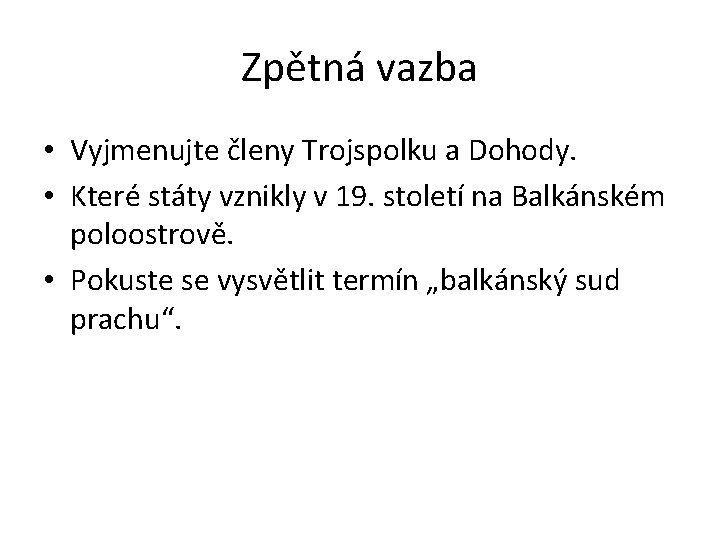 Zpětná vazba

• Vyjmenujte členy Trojspolku a Dohody.
• Které státy vznikly v 19. století na Balkánském poloostrově.
• Pokuste se vysvětlit termín „balkánský sud prachu“.